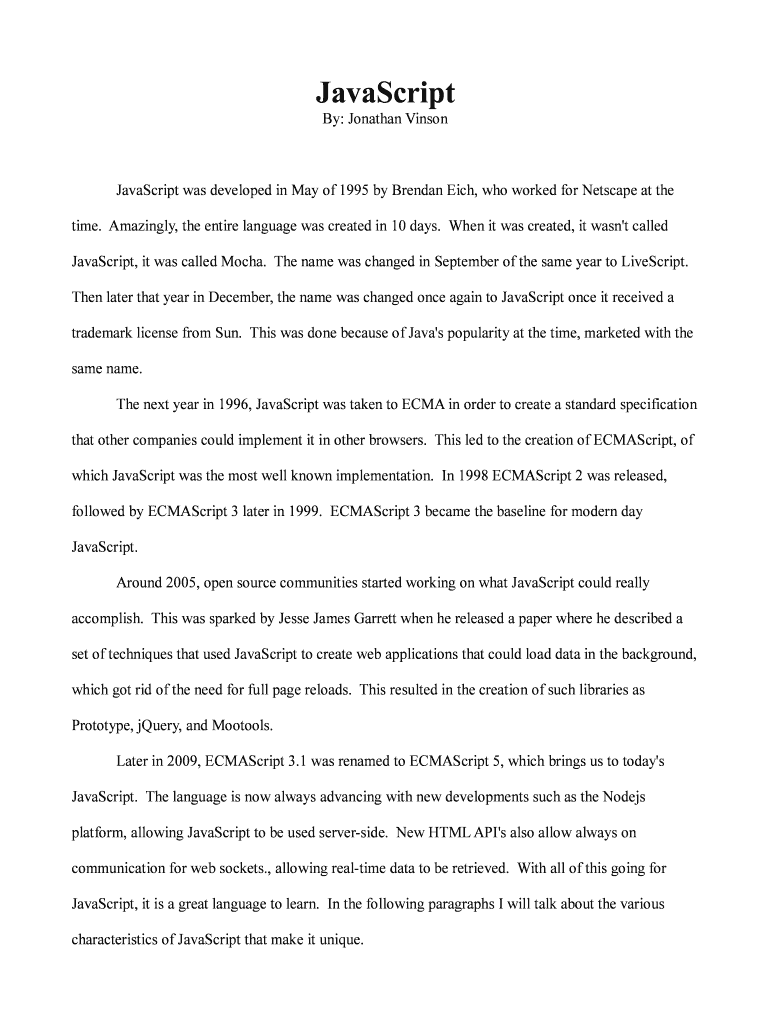 JavaScript
By: Jonathan Vinson

JavaScript was developed in May of 1995 by Brendan Eich, who worked for Netscape at the time. Amazingly, the entire language was created in 10 days. When it was created, it wasn't called JavaScript, it was called Mocha. The name was changed in September of the same year to LiveScript. Then later that year in December, the name was changed once again to JavaScript once it received a trademark license from Sun. This was done because of Java's popularity at the time, marketed with the same name.

The next year in 1996, JavaScript was taken to ECMA in order to create a standard specification that other companies could implement it in other browsers. This led to the creation of ECMAScript, of which JavaScript was the most well known implementation. In 1998 ECMAScript 2 was released, followed by ECMAScript 3 later in 1999. ECMAScript 3 became the baseline for modern day JavaScript.

Around 2005, open source communities started working on what JavaScript could really accomplish. This was sparked by Jesse James Garrett when he released a paper where he described a set of techniques that used JavaScript to create web applications that could load data in the background, which got rid of the need for full page reloads. This resulted in the creation of such libraries as Prototype, jQuery, and Mootools.

Later in 2009, ECMAScript 3.1 was renamed to ECMAScript 5, which brings us to today's JavaScript. The language is now always advancing with new developments such as the Nodejs platform, allowing JavaScript to be used server-side. New HTML API's also allow always on communication for web sockets., allowing real-time data to be retrieved. With all of this going for JavaScript, it is a great language to learn. In the following paragraphs I will talk about the various characteristics of JavaScript that make it unique.